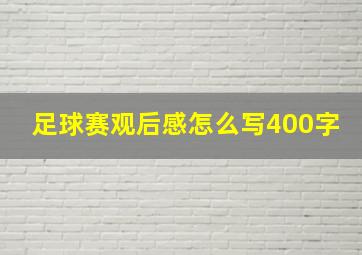 足球赛观后感怎么写400字